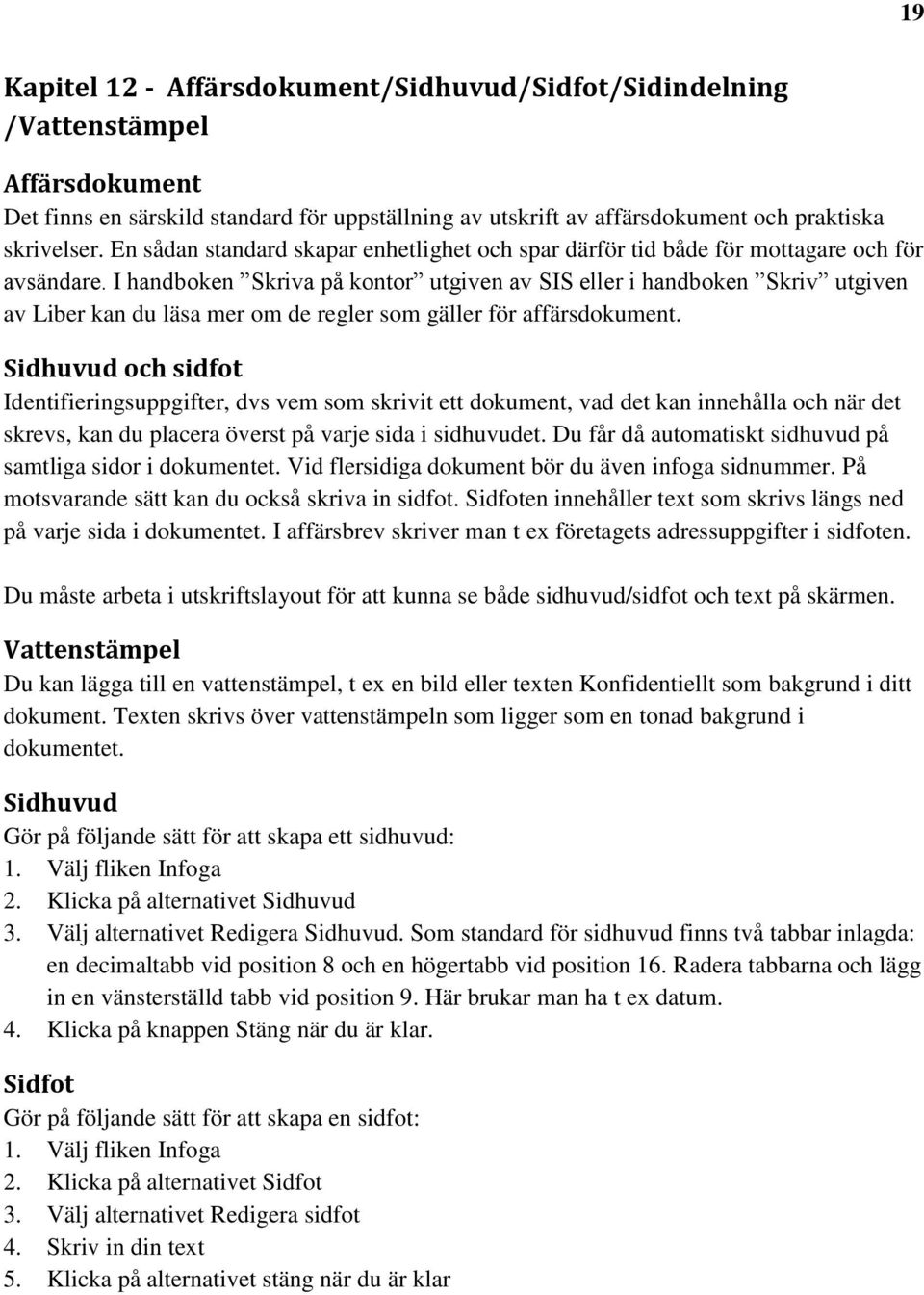 19

Kapitel 12 - Affärsdokument/Sidhuvud/Sidfot/Sidindelning /Vattenstämpel

Affärsdokument
Det finns en särskild standard för uppställning av utskrift av affärsdokument och praktiska skrivelser. En sådan standard skapar enhetlighet och spar därför tid både för mottagare och för avsändare. I handboken ”Skriva på kontor” utgiven av SIS eller i handboken ”Skriv” utgiven av Liber kan du läsa mer om de regler som gäller för affärsdokument.

Sidhuvud och sidfot
Identifieringsuppgifter, dvs vem som skrivit ett dokument, vad det kan innehålla och när det skrevs, kan du placera överst på varje sida i sidhuvudet. Du får då automatiskt sidhuvud på samtliga sidor i dokumentet. Vid flersidiga dokument bör du även infoga sidnummer. På motsvarande sätt kan du också skriva in sidfot. Sidfoten innehåller text som skrivs längs ned på varje sida i dokumentet. I affärsbrev skriver man t ex företagets adressuppgifter i sidfoten.

Du måste arbeta i utskriftslayout för att kunna se både sidhuvud/sidfot och text på skärmen.

Vattenstämpel
Du kan lägga till en vattenstämpel, t ex en bild eller texten Konfidentiellt som bakgrund i ditt dokument. Texten skrivs över vattenstämpeln som ligger som en tonad bakgrund i dokumentet.

Sidhuvud
Gör på följande sätt för att skapa ett sidhuvud:
1. Välj fliken Infoga
2. Klicka på alternativet Sidhuvud
3. Välj alternativet Redigera Sidhuvud. Som standard för sidhuvud finns två tabbar inlagda: en decimaltabb vid position 8 och en högertabb vid position 16. Radera tabbarna och lägg in en vänsterställd tabb vid position 9. Här brukar man ha t ex datum.
4. Klicka på knappen Stäng när du är klar.

Sidfot
Gör på följande sätt för att skapa en sidfot:
1. Välj fliken Infoga
2. Klicka på alternativet Sidfot
3. Välj alternativet Redigera sidfot
4. Skriv in din text
5. Klicka på alternativet stäng när du är klar